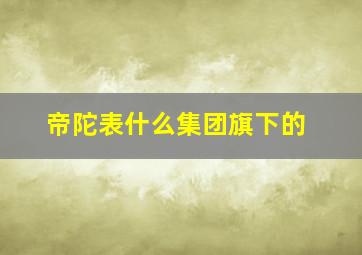 帝陀表什么集团旗下的